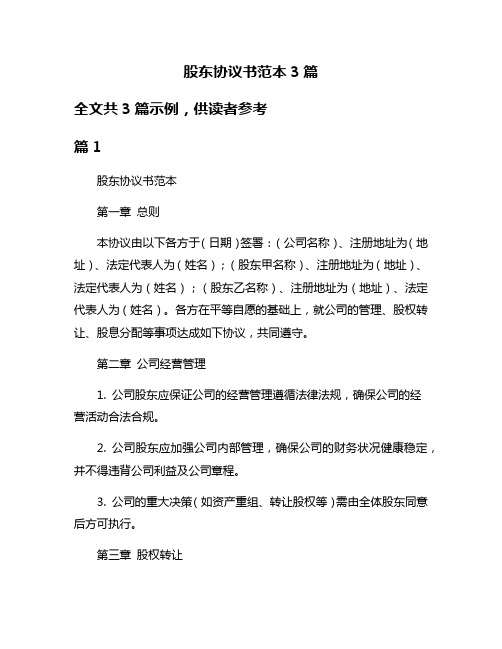 股东协议书范本 3 篇

全文共 3 篇示例，供读者参考

篇 1

股东协议书范本

第一章 总则

本协议由以下各方于（日期）签署：（公司名称）、注册地址为（地址）、法定代表人为（姓名）；（股东甲名称）、注册地址为（地址）、法定代表人为（姓名）；（股东乙名称）、注册地址为（地址）、法定代表人为（姓名）。各方在平等自愿的基础上，就公司的管理、股权转让、股息分配等事项达成如下协议，共同遵守。

第二章 公司经营管理

1. 公司股东应保证公司的经营管理遵循法律法规，确保公司的经营活动合法合规。

2. 公司股东应加强公司内部管理，确保公司的财务状况健康稳定，并不得违背公司利益及公司章程。

3. 公司的重大决策（如资产重组、转让股权等）需由全体股东同意后方可执行。

第三章 股权转让